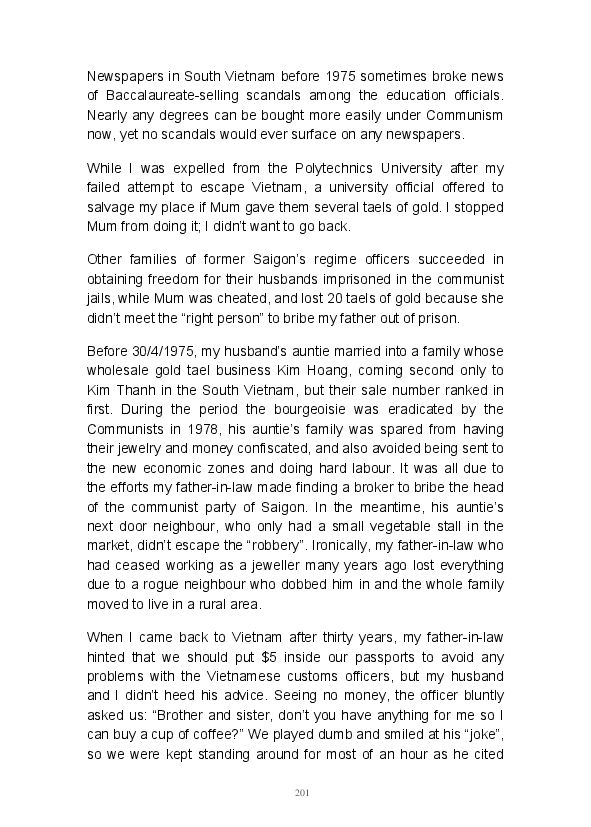 Newspapers in South Vietnam before 1975 sometimes broke news of Baccalaureate-selling scandals among the education officials. Nearly any degrees can be bought more easily under Communism now, yet no scandals would ever surface on any newspapers.

While I was expelled from the Polytechnics University after my failed attempt to escape Vietnam, a university official offered to salvage my place if Mum gave them several taels of gold. I stopped Mum from doing it; I didn't want to go back.

Other families of former Saigon's regime officers succeeded in obtaining freedom for their husbands imprisoned in the communist jails, while Mum was cheated, and lost 20 taels of gold because she didn't meet the "right person" to bribe my father out of prison.

Before 30/4/1975, my husband's auntie married into a family whose wholesale gold tael business Kim Hoang, coming second only to Kim Thanh in the South Vietnam, but their sale number ranked in first. During the period the bourgeoisie was eradicated by the Communists in 1978, his auntie's family was spared from having their jewelry and money confiscated, and also avoided being sent to the new economic zones and doing hard labour. It was all due to the efforts my father-in-law made finding a broker to bribe the head of the communist party of Saigon. In the meantime, his auntie's next door neighbour, who only had a small vegetable stall in the market, didn't escape the "robbery". Ironically, my father-in-law who had ceased working as a jeweller many years ago lost everything due to a rogue neighbour who dobbed him in and the whole family moved to live in a rural area.

When I came back to Vietnam after thirty years, my father-in-law hinted that we should put $5 inside our passports to avoid any problems with the Vietnamese customs officers, but my husband and I didn't heed his advice. Seeing no money, the officer bluntly asked us: "Brother and sister, don't you have anything for me so I can buy a cup of coffee?" We played dumb and smiled at his "joke", so we were kept standing around for most of an hour as he cited

201